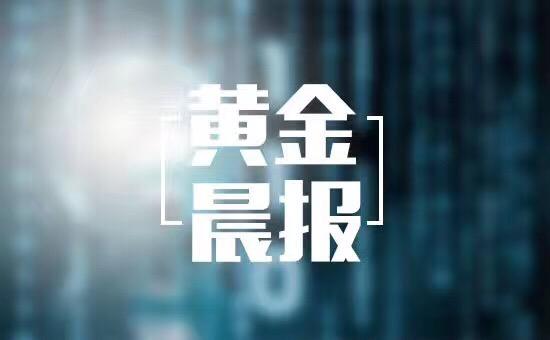 黄金
晨报